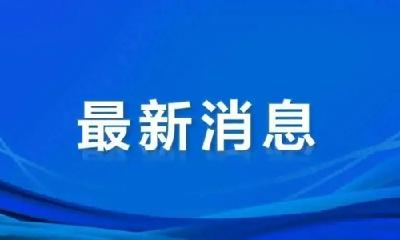 最新消息